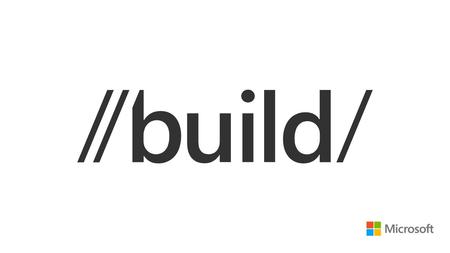 //build/

Microsoft